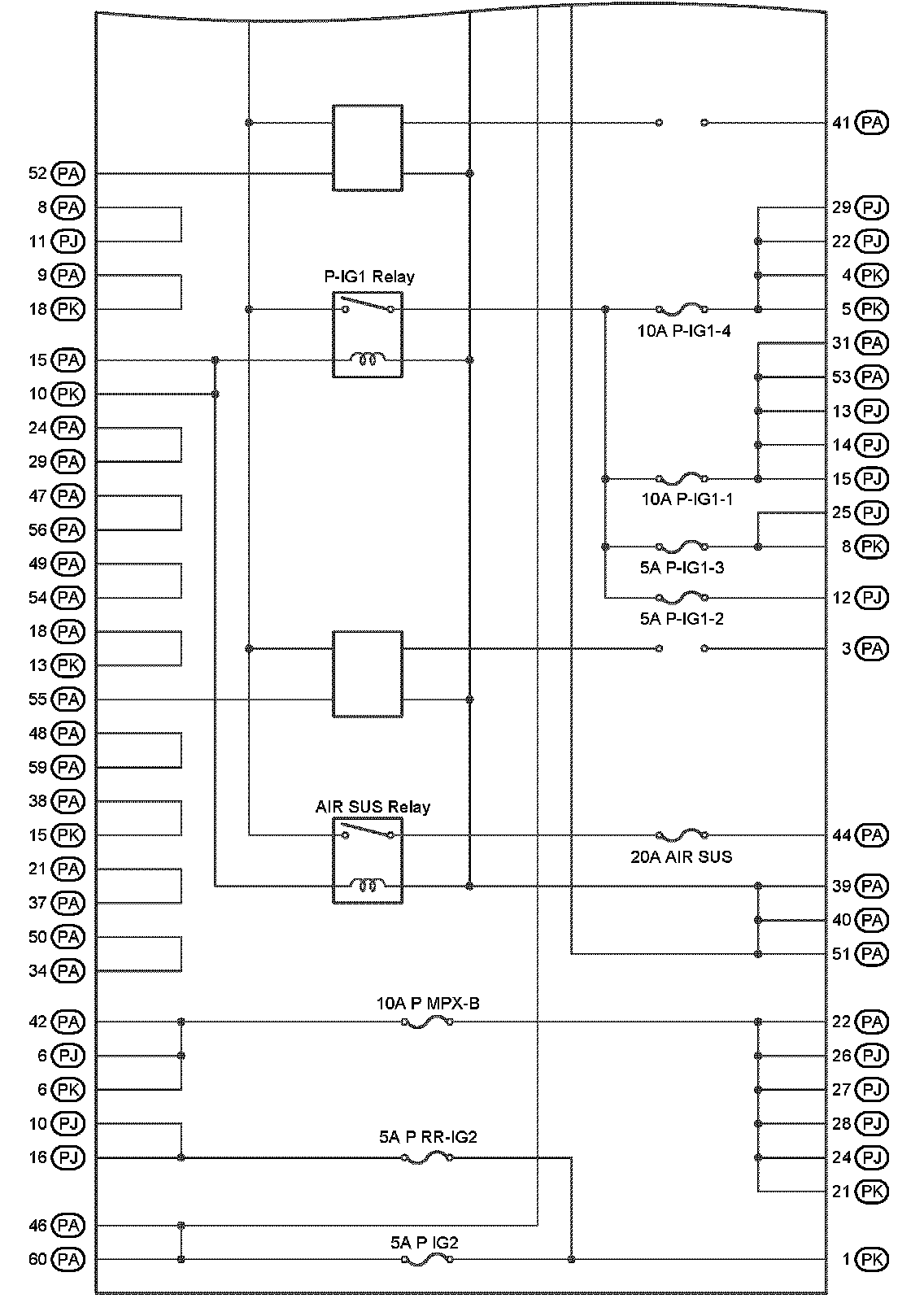 52 PA
8 PA
11 PJ
9 PA
18 PK
15 PA
10 PK
24 PA
29 PA
47 PA
56 PA
49 PA
54 PA
18 PA
13 PK
55 PA
48 PA
59 PA
38 PA
15 PK
21 PA
37 PA
50 PA
34 PA
42 PA
6 PJ
6 PK
10 PJ
16 PJ
46 PA
60 PA

P-IG1 Relay

AIR SUS Relay

10A P MPX-B

5A P RR-IG2

5A P IG2

10A P-IG1-4

10A P-IG1-1

5A P-IG1-3

5A P-IG1-2

20A AIR SUS

41 PA
29 PJ
22 PJ
4 PK
5 PK
31 PA
53 PA
13 PJ
14 PJ
15 PJ
25 PJ
8 PK
12 PJ
3 PA
44 PA
39 PA
40 PA
51 PA
22 PA
26 PJ
27 PJ
28 PJ
24 PJ
21 PK
1 PK